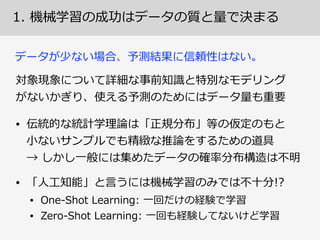 1. 機械学習の成功はデータの質と量で決まる

データが少ない場合、予測結果に信頼性はない。

対象現象について詳細な事前知識と特別なモデリングがないかぎり、使える予測のためにはデータ量も重要

• 伝統的な統計学理論は「正規分布」等の仮定のもと小ないサンプルでも精緻な推論をするための道具
→ しかし一般には集めたデータの確率分布構造は不明

• 「人工知能」と言うには機械学習のみでは不十分!?
  • One-Shot Learning: 一回だけの経験で学習
  • Zero-Shot Learning: 一回も経験してないけど学習